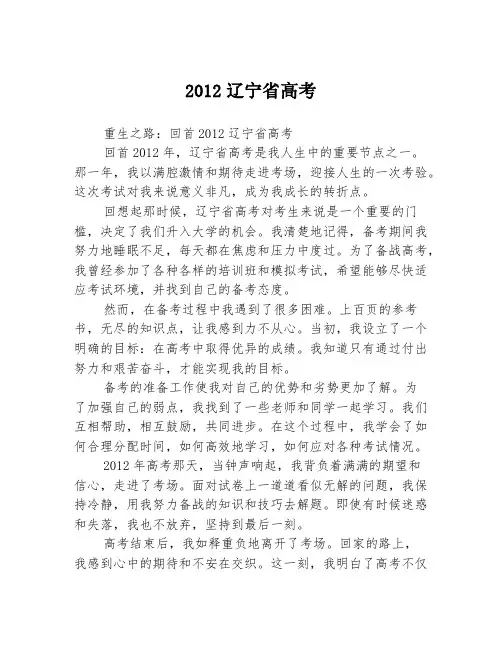 2012 辽宁省高考

重生之路：回首 2012 辽宁省高考

回首 2012 年，辽宁省高考是我人生中的重要节点之一。那一年，我以满腔激情和期待走进考场，迎接人生的一次考验。这次考试对我来说意义非凡，成为我成长的转折点。

回想起那时候，辽宁省高考对考生来说是一个重要的门槛，决定了我们升入大学的机会。我清楚地记得，备考期间我努力地睡眠不足，每天都在焦虑和压力中度过。为了备战高考，我曾经参加了各种各样的培训班和模拟考试，希望能够尽快适应考试环境，并找到自己的备考态度。

然而，在备考过程中我遇到了很多困难。上百页的参考书，无尽的知识点，让我感到力不从心。当初，我设立了一个明确的目标：在高考中取得优异的成绩。我知道只有通过付出努力和艰苦奋斗，才能实现我的目标。

备考的准备工作使我对自己的优势和劣势更加了解。为了加强自己的弱点，我找到了一些老师和同学一起学习。我们互相帮助，相互鼓励，共同进步。在这个过程中，我学会了如何合理分配时间，如何高效地学习，如何应对各种考试情况。

2012 年高考那天，当钟声响起，我背负着满满的期望和信心，走进了考场。面对试卷上一道道看似无解的问题，我保持冷静，用我努力备战的知识和技巧去解题。即使有时候迷惑和失落，我也不放弃，坚持到最后一刻。

高考结束后，我如释重负地离开了考场。回家的路上，我感到心中的期待和不安在交织。这一刻，我明白了高考不仅